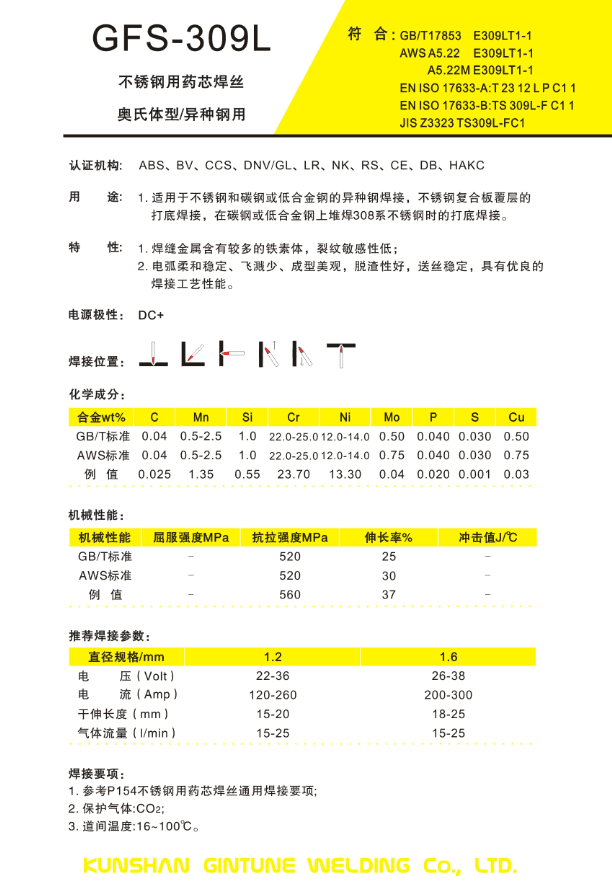 GFS-309L

不锈钢用药芯焊丝

奥氏体型/异种钢用

符 合: GB/T17853 E309LT1-1
AWS A5.22 E309LT1-1
A5.22M E309LT1-1
EN ISO 17633-A:T 23 12 L P C1 1
EN ISO 17633-B:TS 309L-F C1 1
JIS Z3323 TS309L-FC1

认证机构: ABS、BV、CCS、DNV/GL、LR、NK、RS、CE、DB、HAKC

用 途: 1. 适用于不锈钢和碳钢或低合金钢的异种钢焊接，不锈钢复合板覆层的打底焊接，在碳钢或低合金钢上堆焊308系不锈钢时的打底焊接。

特 性: 1. 焊缝金属含有较多的铁素体，裂纹敏感性低；
2. 电弧柔和稳定、飞溅少、成型美观，脱渣性好，送丝稳定，具有优良的焊接工艺性能。

电源极性: DC+

焊接位置:

化学成分:

| 合金wt% | C | Mn | Si | Cr | Ni | Mo | P | S | Cu |
|---|---|---|---|---|---|---|---|---|---|
| GB/T标准 | 0.04 | 0.5-2.5 | 1.0 | 22.0-25.0 | 12.0-14.0 | 0.50 | 0.040 | 0.030 | 0.50 |
| AWS标准 | 0.04 | 0.5-2.5 | 1.0 | 22.0-25.0 | 12.0-14.0 | 0.75 | 0.040 | 0.030 | 0.75 |
| 例 值 | 0.025 | 1.35 | 0.55 | 23.70 | 13.30 | 0.04 | 0.020 | 0.001 | 0.03 |

机械性能:

| 机械性能 | 屈服强度MPa | 抗拉强度MPa | 伸长率% | 冲击值J/℃ |
|---|---|---|---|---|
| GB/T标准 | - | 520 | 25 | - |
| AWS标准 | - | 520 | 30 | - |
| 例 值 | - | 560 | 37 | - |

推荐焊接参数:

| 直径规格/mm | 1.2 | 1.6 |
|---|---|---|
| 电 压(Volt) | 22-36 | 26-38 |
| 电 流(Amp) | 120-260 | 200-300 |
| 干伸长度(mm) | 15-20 | 18-25 |
| 气体流量(l/min) | 15-25 | 15-25 |

焊接要项:
1. 参考P154不锈钢用药芯焊丝通用焊接要项;
2. 保护气体:$CO_2$;
3. 道间温度:16~100℃。

KUNSHAN GINTUNE WELDING Co., LTD.